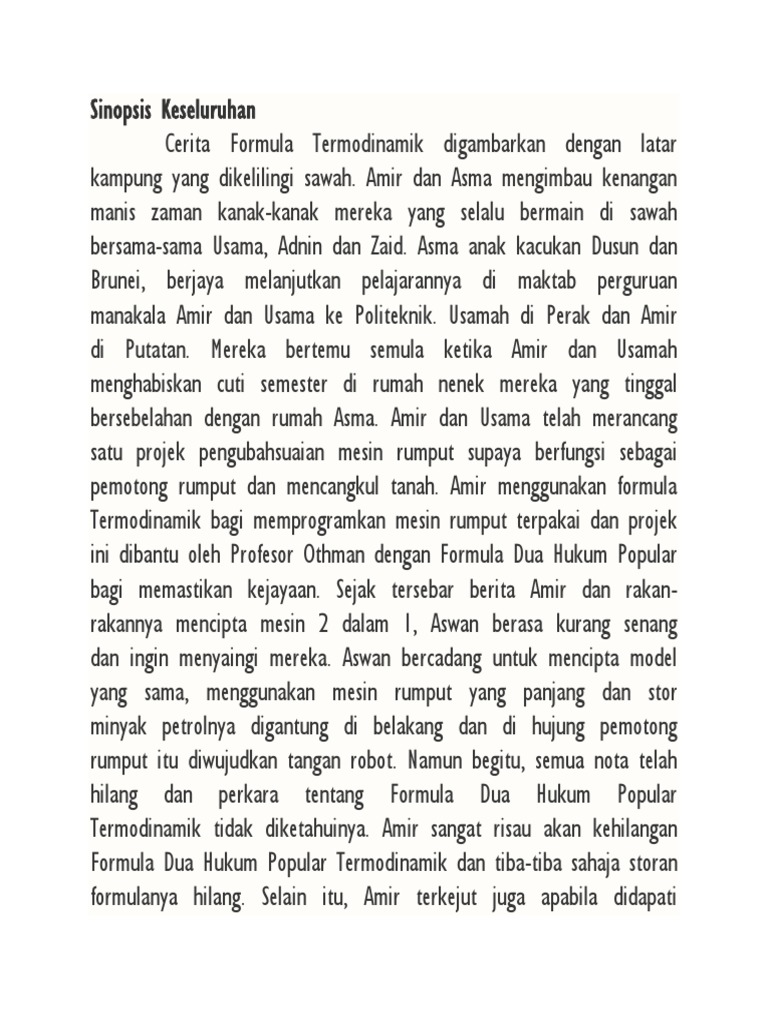 Sinopsis Keseluruhan

Cerita Formula Termodinamik digambarkan dengan latar kampung yang dikelilingi sawah. Amir dan Asma mengimbau kenangan manis zaman kanak-kanak mereka yang selalu bermain di sawah bersama-sama Usama, Adnin dan Zaid. Asma anak kacukan Dusun dan Brunei, berjaya melanjutkan pelajarannya di maktab perguruan manakala Amir dan Usama ke Politeknik. Usamah di Perak dan Amir di Putatan. Mereka bertemu semula ketika Amir dan Usamah menghabiskan cuti semester di rumah nenek mereka yang tinggal bersebelahan dengan rumah Asma. Amir dan Usama telah merancang satu projek pengubahsuaian mesin rumput supaya berfungsi sebagai pemotong rumput dan mencangkul tanah. Amir menggunakan formula Termodinamik bagi memprogramkan mesin rumput terpakai dan projek ini dibantu oleh Profesor Othman dengan Formula Dua Hukum Popular bagi memastikan kejayaan. Sejak tersebar berita Amir dan rakan-rakannya mencipta mesin 2 dalam 1, Aswan berasa kurang senang dan ingin menyaingi mereka. Aswan bercadang untuk mencipta model yang sama, menggunakan mesin rumput yang panjang dan stor minyak petrolnya digantung di belakang dan di hujung pemotong rumput itu diwujudkan tangan robot. Namun begitu, semua nota telah hilang dan perkara tentang Formula Dua Hukum Popular Termodinamik tidak diketahuinya. Amir sangat risau akan kehilangan Formula Dua Hukum Popular Termodinamik dan tiba-tiba sahaja storan formulanya hilang. Selain itu, Amir terkejut juga apabila didapati